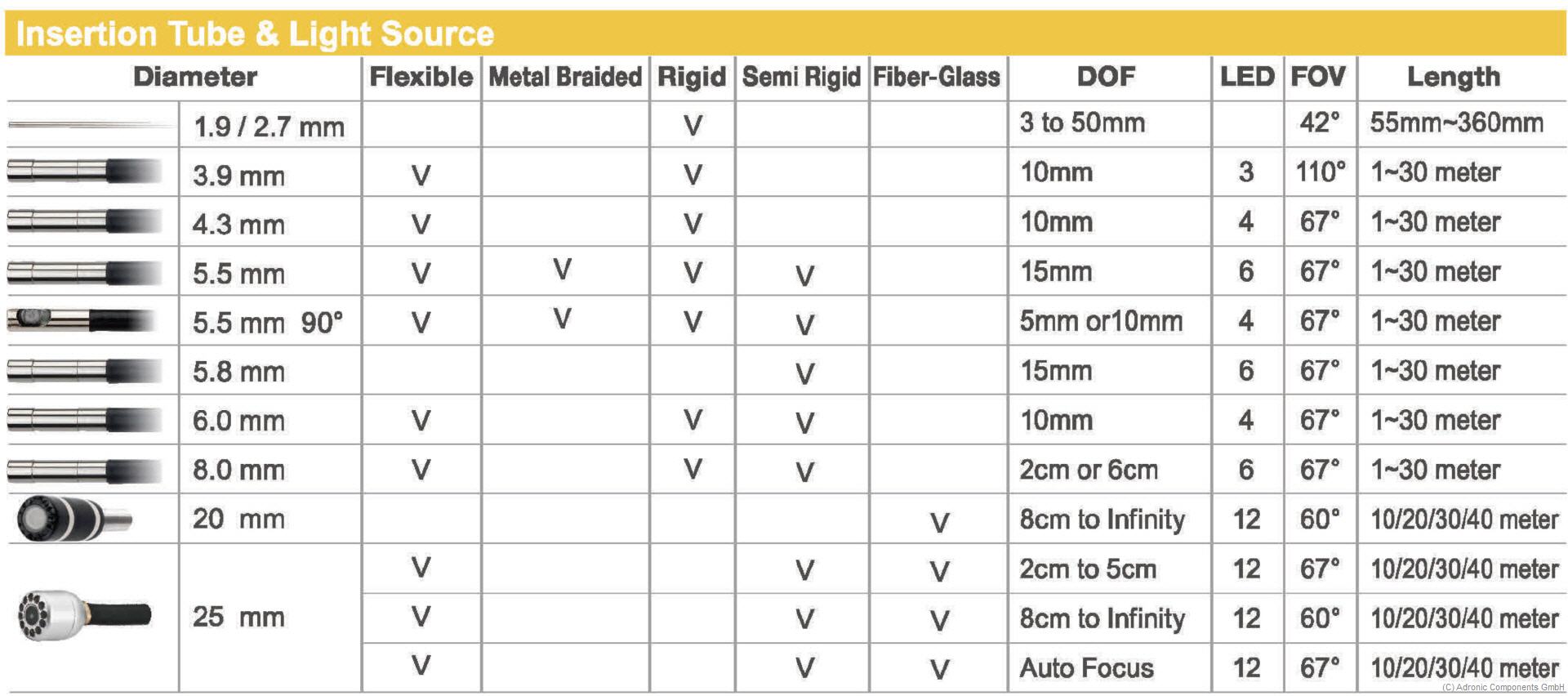 Insertion Tube & Light Source

| Diameter | Flexible | Metal Braided | Rigid | Semi Rigid | Fiber-Glass | DOF | LED | FOV | Length |
|---|---|---|---|---|---|---|---|---|---|
| 1.9 / 2.7 mm | | | V | | | 3 to 50mm | | 42° | 55mm~360mm |
| 3.9 mm | V | | V | | | 10mm | 3 | 110° | 1~30 meter |
| 4.3 mm | V | | V | | | 10mm | 4 | 67° | 1~30 meter |
| 5.5 mm | V | V | V | V | | 15mm | 6 | 67° | 1~30 meter |
| 5.5 mm 90° | V | V | V | V | | 5mm or10mm | 4 | 67° | 1~30 meter |
| 5.8 mm | | | | V | | 15mm | 6 | 67° | 1~30 meter |
| 6.0 mm | V | | V | V | | 10mm | 4 | 67° | 1~30 meter |
| 8.0 mm | V | | V | V | | 2cm or 6cm | 6 | 67° | 1~30 meter |
| 20 mm | | | | | V | 8cm to Infinity | 12 | 60° | 10/20/30/40 meter |
| 25 mm | V | | | V | V | 2cm to 5cm | 12 | 67° | 10/20/30/40 meter |
| | V | | | V | V | 8cm to Infinity | 12 | 60° | 10/20/30/40 meter |
| | V | | | V | V | Auto Focus | 12 | 67° | 10/20/30/40 meter |

(C) Adronic Components GmbH